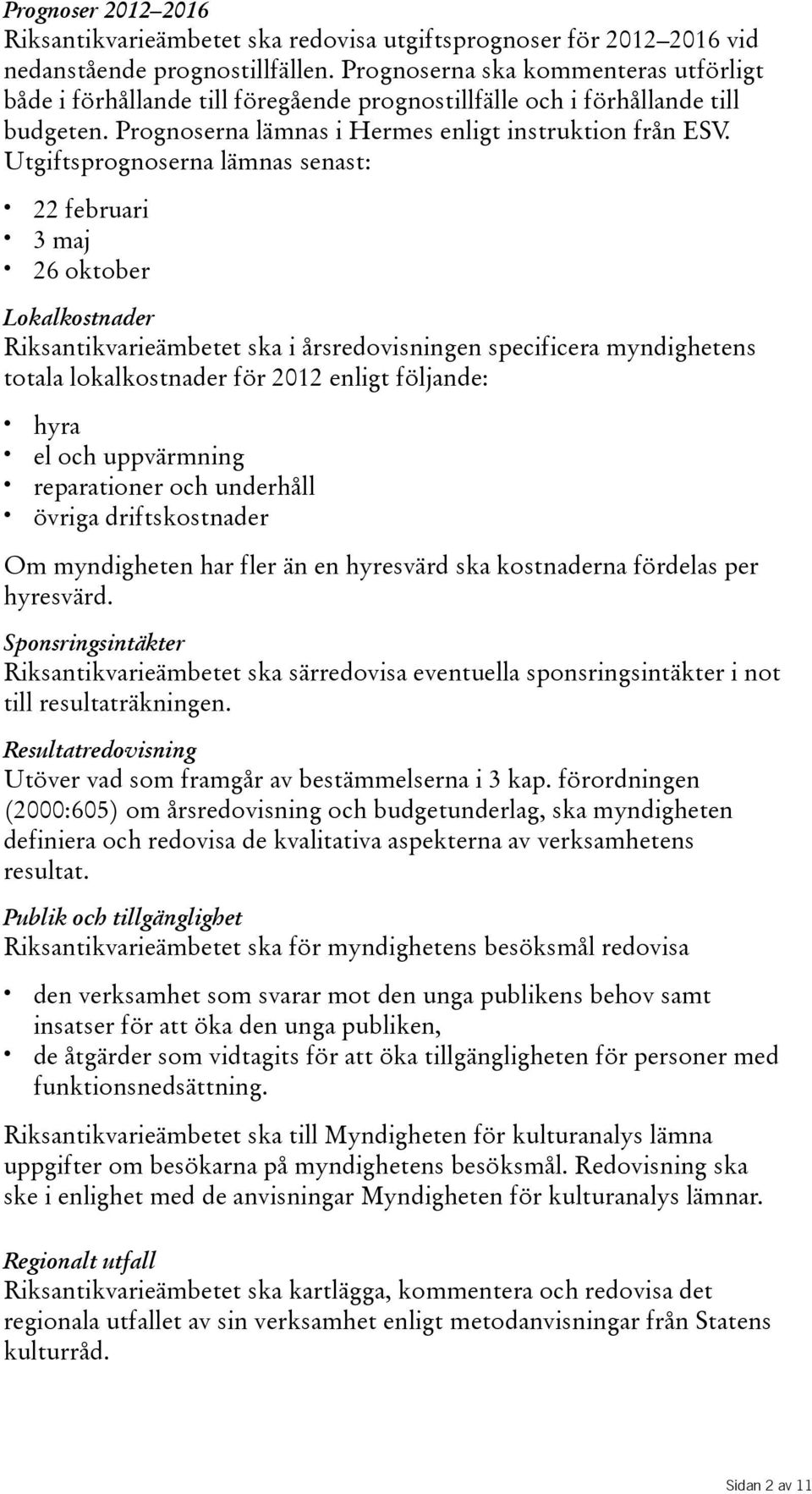 Prognoser 2012–2016
Riksantikvarieämbetet ska redovisa utgiftsprognoser för 2012–2016 vid nedanstående prognostillfällen. Prognoserna ska kommenteras utförligt både i förhållande till föregående prognostillfälle och i förhållande till budgeten. Prognoserna lämnas i Hermes enligt instruktion från ESV. Utgiftsprognoserna lämnas senast:

• 22 februari
• 3 maj
• 26 oktober

Lokalkostnader
Riksantikvarieämbetet ska i årsredovisningen specificera myndighetens totala lokalkostnader för 2012 enligt följande:

• hyra
• el och uppvärmning
• reparationer och underhåll
• övriga driftskostnader

Om myndigheten har fler än en hyresvärd ska kostnaderna fördelas per hyresvärd.

Sponsringsintäkter
Riksantikvarieämbetet ska särredovisa eventuella sponsringsintäkter i not till resultaträkningen.

Resultatredovisning
Utöver vad som framgår av bestämmelserna i 3 kap. förordningen (2000:605) om årsredovisning och budgetunderlag, ska myndigheten definiera och redovisa de kvalitativa aspekterna av verksamhetens resultat.

Publik och tillgänglighet
Riksantikvarieämbetet ska för myndighetens besöksmål redovisa

• den verksamhet som svarar mot den unga publikens behov samt insatser för att öka den unga publiken,
• de åtgärder som vidtagits för att öka tillgängligheten för personer med funktionsnedsättning.

Riksantikvarieämbetet ska till Myndigheten för kulturanalys lämna uppgifter om besökarna på myndighetens besöksmål. Redovisning ska ske i enlighet med de anvisningar Myndigheten för kulturanalys lämnar.

Regionalt utfall
Riksantikvarieämbetet ska kartlägga, kommentera och redovisa det regionala utfallet av sin verksamhet enligt metodanvisningar från Statens kulturråd.

Sidan 2 av 11